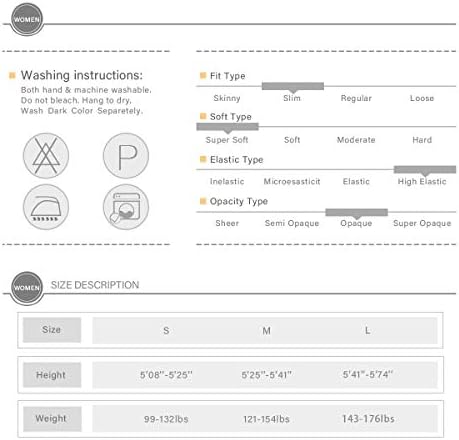 WOMEN

Washing instructions:
Both hand & machine washable. Do not bleach. Hang to dry. Wash Dark Color Separetely.

P

Fit Type
Skinny Slim Regular Loose

Soft Type
Super Soft Soft Moderate Hard

Elastic Type
Inelastic Microesasticit Elastic High Elastic

Opacity Type
Sheer Semi Opaque Opaque Super Opaque

WOMEN SIZE DESCRIPTION

| Size | S | M | L |
|---|---|---|---|
| Height | 5'08''-5'25'' | 5'25''-5'41'' | 5'41''-5'74'' |
| Weight | 99-132lbs | 121-154lbs | 143-176lbs |